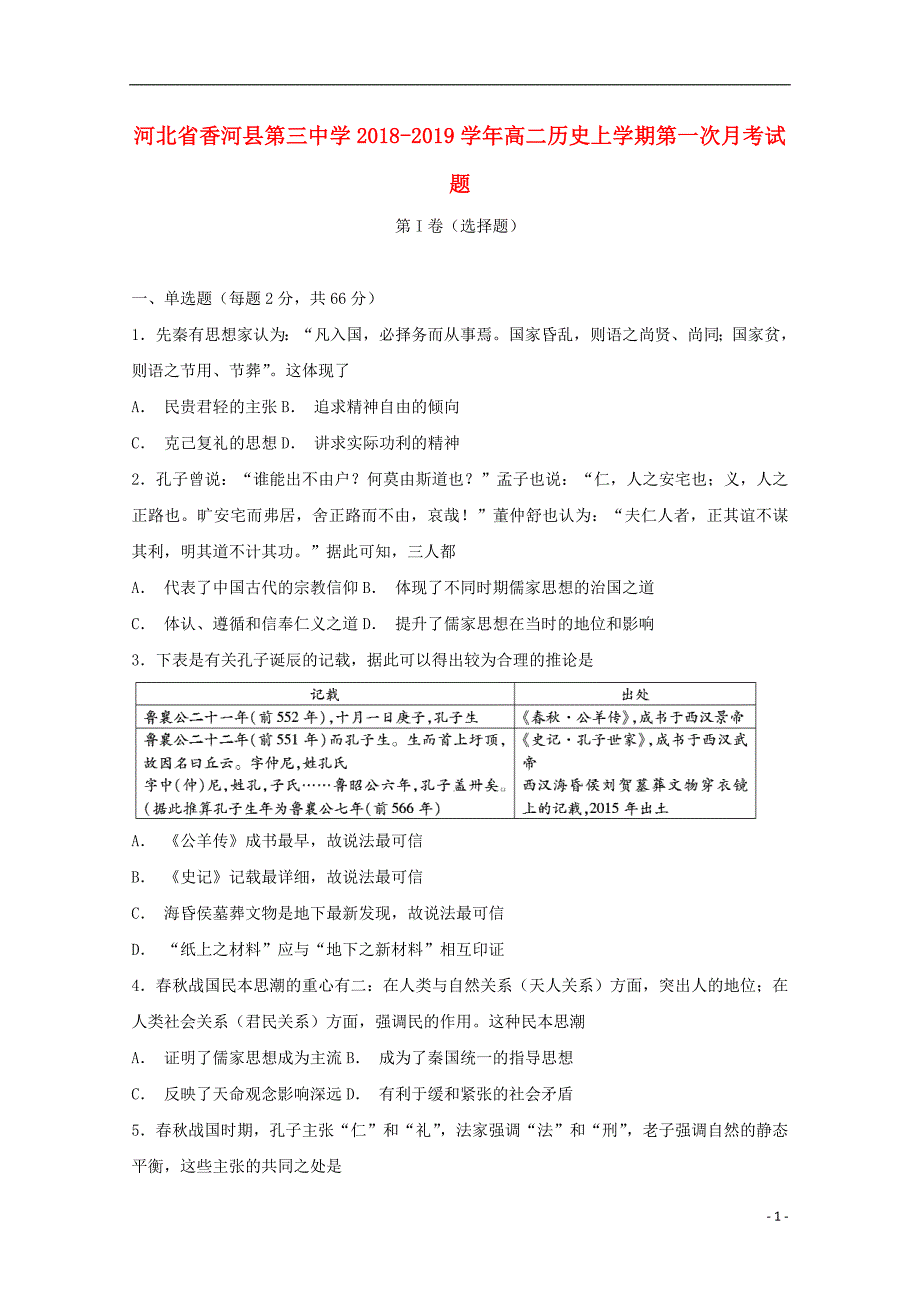 河北省香河县第三中学2018-2019学年高二历史上学期第一次月考试题

第Ⅰ卷（选择题）

一、单选题（每题2分，共66分）

1．先秦有思想家认为：“凡入国，必择务而从事焉。国家昏乱，则语之尚贤、尚同；国家贫，则语之节用、节葬”。这体现了

A． 民贵君轻的主张 B． 追求精神自由的倾向

C． 克己复礼的思想 D． 讲求实际功利的精神

2．孔子曾说：“谁能出不由户？何莫由斯道也？”孟子也说：“仁，人之安宅也；义，人之正路也。旷安宅而弗居，舍正路而不由，哀哉！”董仲舒也认为：“夫仁人者，正其谊不谋其利，明其道不计其功。”据此可知，三人都

A． 代表了中国古代的宗教信仰 B． 体现了不同时期儒家思想的治国之道

C． 体认、遵循和信奉仁义之道 D． 提升了儒家思想在当时的地位和影响

3．下表是有关孔子诞辰的记载，据此可以得出较为合理的推论是

| 记载 | 出处 |
|---|---|
| 鲁襄公二十一年(前552年)，十月一日庚子，孔子生 | 《春秋·公羊传》，成书于西汉景帝 |
| 鲁襄公二十二年(前551年)而孔子生。生而首上圩顶，故因名曰丘云。字仲尼，姓孔氏 | 《史记·孔子世家》，成书于西汉武帝 |
| 字中(仲)尼，姓孔，子氏……鲁昭公六年，孔子盖卅矣。(据此推算孔子生年为鲁襄公七年(前566年) | 西汉海昏侯刘贺墓葬文物穿衣镜上的记载，2015年出土 |

A． 《公羊传》成书最早，故说法最可信

B． 《史记》记载最详细，故说法最可信

C． 海昏侯墓葬文物是地下最新发现，故说法最可信

D． “纸上之材料”应与“地下之新材料”相互印证

4．春秋战国民本思潮的重心有二：在人类与自然关系（天人关系）方面，突出人的地位；在人类社会关系（君民关系）方面，强调民的作用。这种民本思潮

A． 证明了儒家思想成为主流 B． 成为了秦国统一的指导思想

C． 反映了天命观念影响深远 D． 有利于缓和紧张的社会矛盾

5．春秋战国时期，孔子主张“仁”和“礼”，法家强调“法”和“刑”，老子强调自然的静态平衡，这些主张的共同之处是

- 1 -